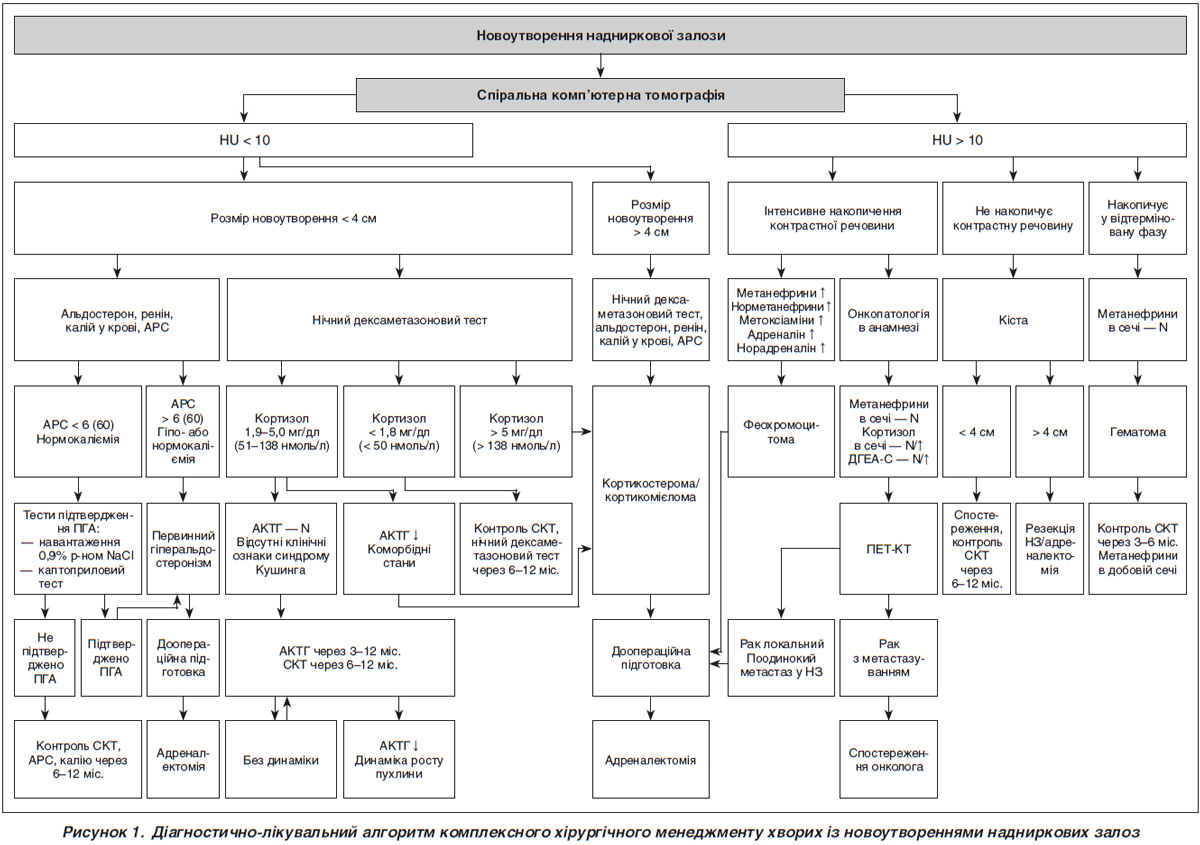 Новоутворення надниркової залози

Спіральна комп'ютерна томографія

HU < 10

HU > 10

Розмір новоутворення < 4 см

Розмір новоутворення > 4 см

Інтенсивне накопичення контрастної речовини

Не накопичує контрастну речовину

Накопичує у відтерміновану фазу

Альдостерон, ренін, калій у крові, АРС

Нічний дексаметазоновий тест

Нічний дексаметазоновий тест, альдостерон, ренін, калій у крові, АРС

Метанефрини ↑ Норметанефрини ↑ Метоксіаміни ↑ Адреналін ↑ Норадреналін ↑

Онкопатологія в анамнезі

Кіста

Метанефрини в сечі — N

АРС < 6 (60) Нормокаліємія

АРС > 6 (60) Гіпо- або нормокаліємія

Кортизол 1,9–5,0 мг/дл (51–138 нмоль/л)

Кортизол < 1,8 мг/дл (< 50 нмоль/л)

Кортизол > 5 мг/дл (> 138 нмоль/л)

Кортикостерома/ кортикомієлома

Феохромоцитома

Метанефрини в сечі — N Кортизол в сечі — N/↑ ДГЕА-С — N/↑

< 4 см

> 4 см

Гематома

Тести підтвердження ПГА: — навантаження 0,9% р-ном NaCl — каптоприловий тест

Первинний гіперальдостеронізм

АКТГ — N Відсутні клінічні ознаки синдрому Кушинга

АКТГ ↓ Коморбідні стани

Контроль СКТ, нічний дексаметазоновий тест через 6–12 міс.

ПЕТ-КТ

Спостереження, контроль СКТ через 6–12 міс.

Резекція НЗ/адреналектомія

Контроль СКТ через 3–6 міс. Метанефрини в добовій сечі

Не підтверджено ПГА

Підтверджено ПГА

Доопераційна підготовка

АКТГ через 3–12 міс. СКТ через 6–12 міс.

Доопераційна підготовка

Рак локальний Поодинокий метастаз у НЗ

Рак з метастазуванням

Контроль СКТ, АРС, калію через 6–12 міс.

Адреналектомія

Без динаміки

АКТГ ↓ Динаміка росту пухлини

Адреналектомія

Спостереження онколога

Рисунок 1. Діагностично-лікувальний алгоритм комплексного хірургічного менеджменту хворих із новоутвореннями надниркових залоз